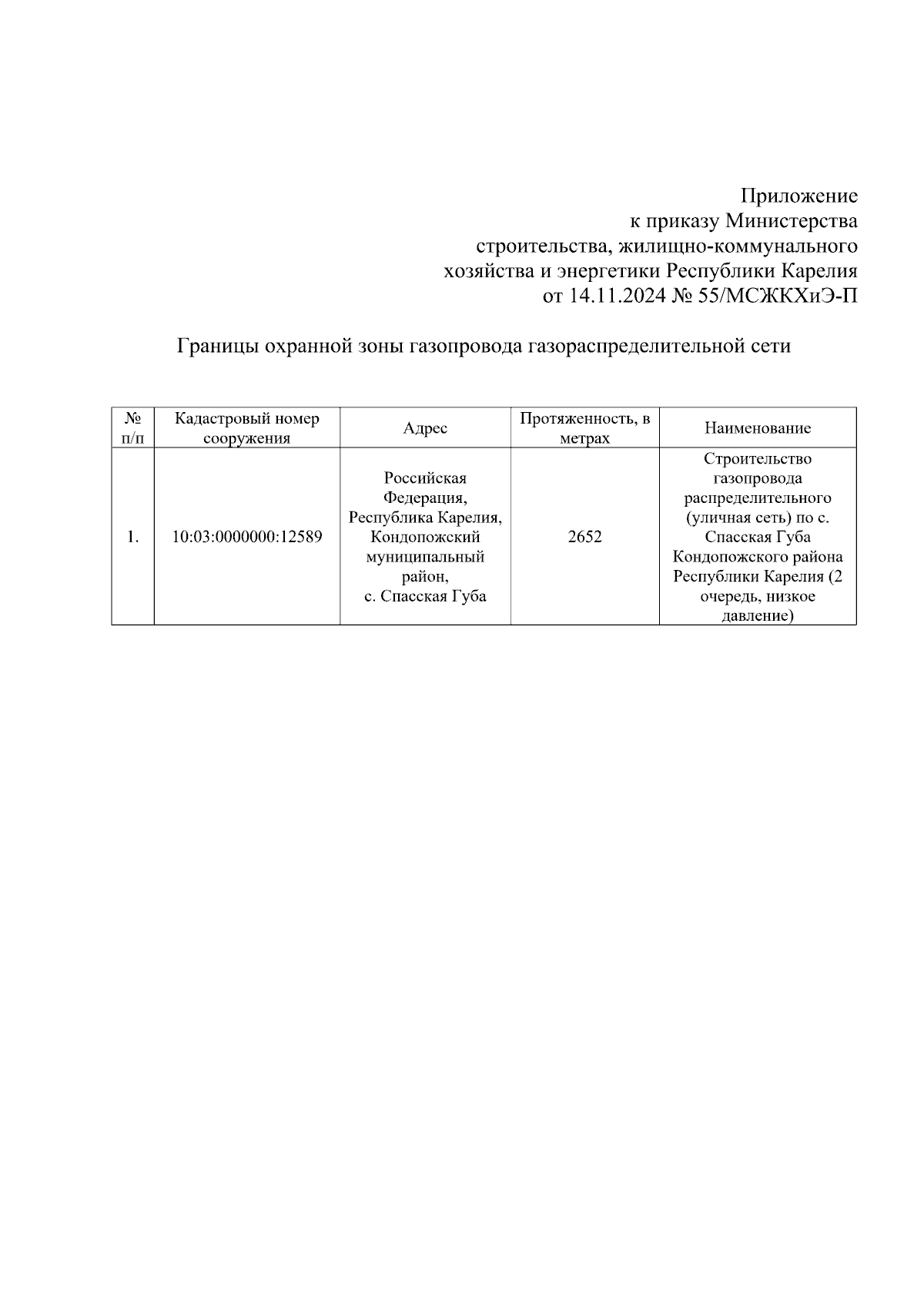 Приложение
к приказу Министерства
строительства, жилищно-коммунального
хозяйства и энергетики Республики Карелия
от 14.11.2024 № 55/МСЖКХиЭ-П

Границы охранной зоны газопровода газораспределительной сети

| № п/п | Кадастровый номер сооружения | Адрес | Протяженность, в метрах | Наименование |
|---|---|---|---|---|
| 1. | 10:03:0000000:12589 | Российская Федерация, Республика Карелия, Кондопожский муниципальный район, с. Спасская Губа | 2652 | Строительство газопровода распределительного (уличная сеть) по с. Спасская Губа Кондопожского района Республики Карелия (2 очередь, низкое давление) |